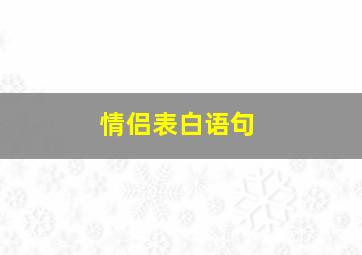 情侣表白语句